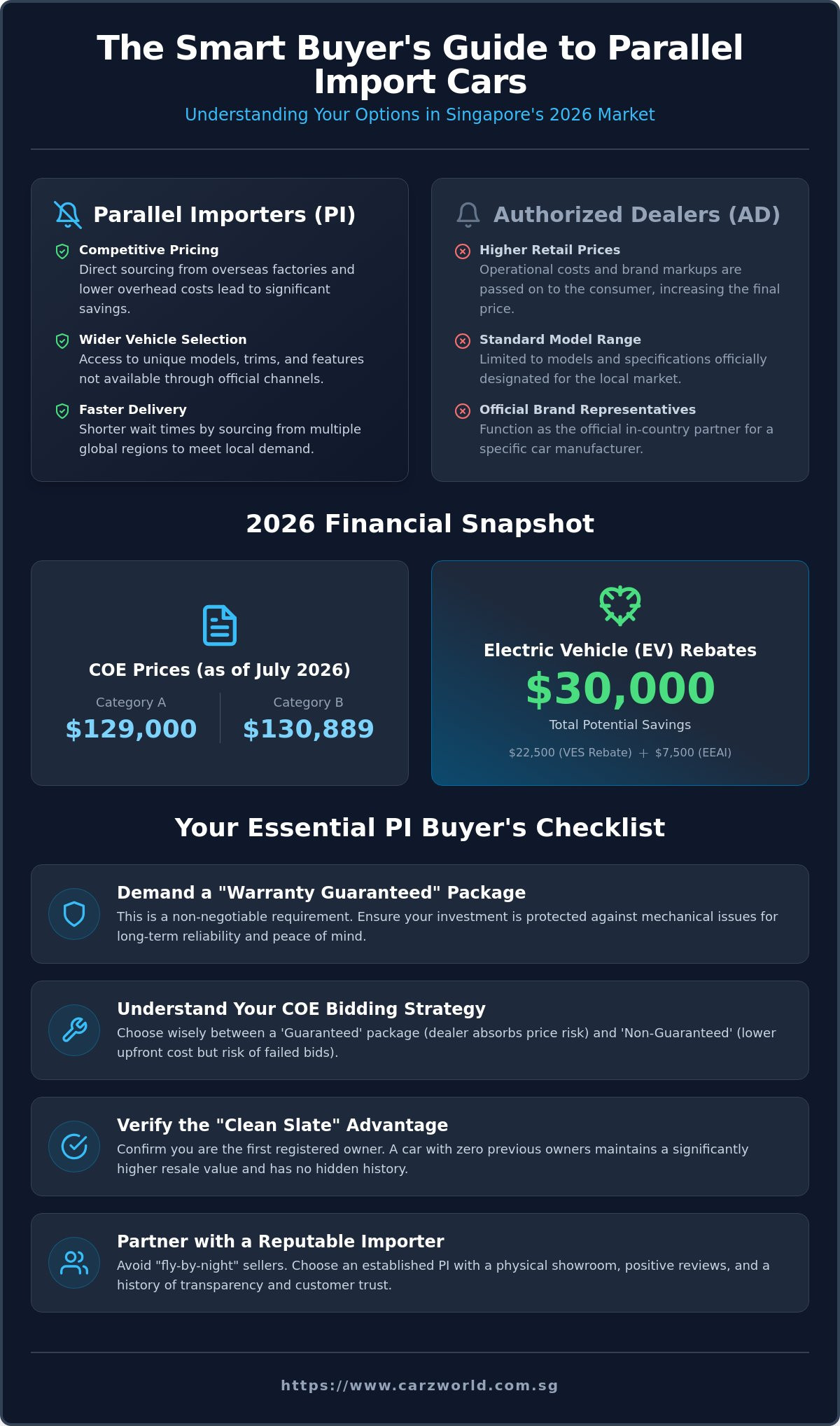 The Smart Buyer's Guide to Parallel Import Cars

Understanding Your Options in Singapore's 2026 Market

Parallel Importers (PI)

Competitive Pricing
Direct sourcing from overseas factories and lower overhead costs lead to significant savings.

Wider Vehicle Selection
Access to unique models, trims, and features not available through official channels.

Faster Delivery
Shorter wait times by sourcing from multiple global regions to meet local demand.

Authorized Dealers (AD)

Higher Retail Prices
Operational costs and brand markups are passed on to the consumer, increasing the final price.

Standard Model Range
Limited to models and specifications officially designated for the local market.

Official Brand Representatives
Function as the official in-country partner for a specific car manufacturer.

2026 Financial Snapshot

COE Prices (as of July 2026)

Category A
$129,000

Category B
$130,889

Electric Vehicle (EV) Rebates
$30,000
Total Potential Savings
$22,500 (VES Rebate) + $7,500 (EEAI)

Your Essential PI Buyer's Checklist

Demand a "Warranty Guaranteed" Package
This is a non-negotiable requirement. Ensure your investment is protected against mechanical issues for long-term reliability and peace of mind.

Understand Your COE Bidding Strategy
Choose wisely between a 'Guaranteed' package (dealer absorbs price risk) and 'Non-Guaranteed' (lower upfront cost but risk of failed bids).

Verify the "Clean Slate" Advantage
Confirm you are the first registered owner. A car with zero previous owners maintains a significantly higher resale value and has no hidden history.

Partner with a Reputable Importer
Avoid "fly-by-night" sellers. Choose an established PI with a physical showroom, positive reviews, and a history of transparency and customer trust.

https://www.carzworld.com.sg